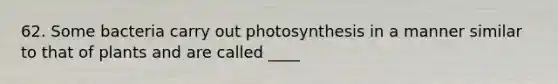 62. Some bacteria carry out photosynthesis in a manner similar to that of plants and are called ____